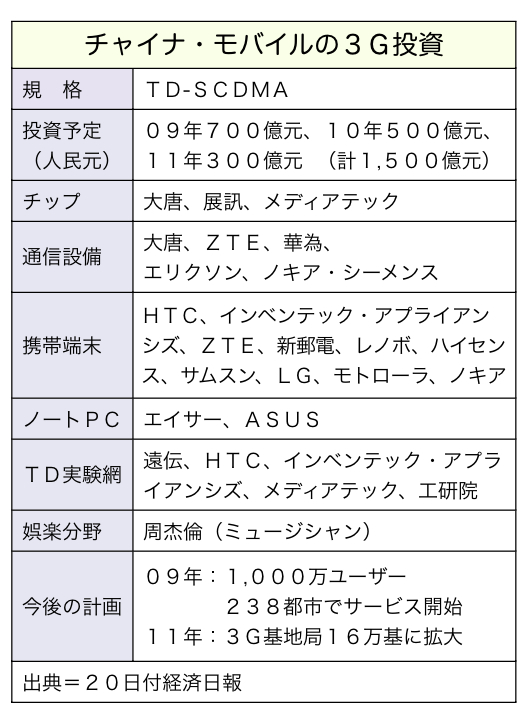 チャイナ・モバイルの３Ｇ投資

| 規　格 | ＴＤ-ＳＣＤＭＡ |
|---|---|
| 投資予定（人民元） | ０９年７００億元、１０年５００億元、１１年３００億元　（計1,５００億元） |
| チップ | 大唐、展訊、メディアテック |
| 通信設備 | 大唐、ＺＴＥ、華為、エリクソン、ノキア・シーメンス |
| 携帯端末 | ＨＴＣ、インベンテック・アプライアンシズ、ＺＴＥ、新郵電、レノボ、ハイセンス、サムスン、ＬＧ、モトローラ、ノキア |
| ノートＰＣ | エイサー、ＡＳＵＳ |
| ＴＤ実験網 | 遠伝、ＨＴＣ、インベンテック・アプライアンシズ、メディアテック、工研院 |
| 娯楽分野 | 周杰倫（ミュージシャン） |
| 今後の計画 | ０９年：1,０００万ユーザー　２３８都市でサービス開始　１１年：３Ｇ基地局１６万基に拡大 |

出典＝２０日付経済日報